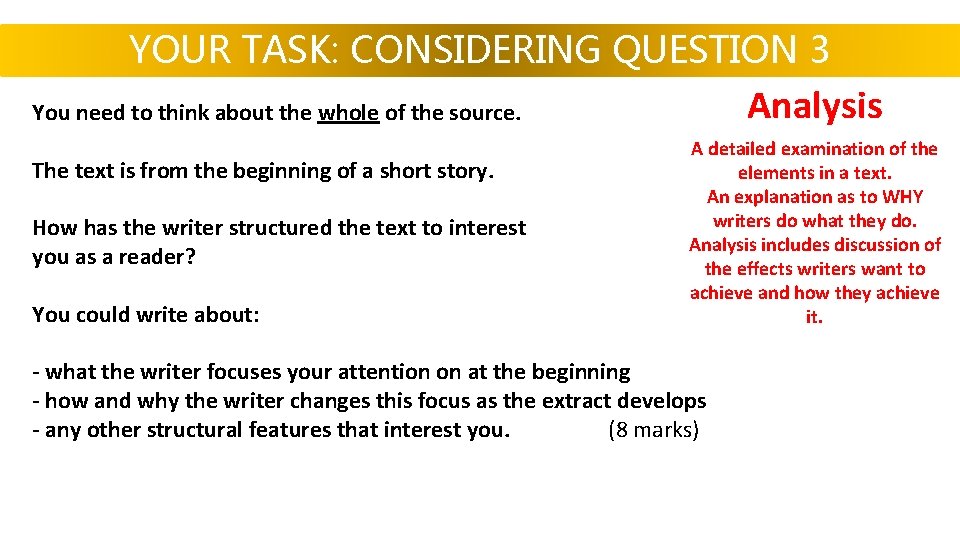 YOUR TASK: CONSIDERING QUESTION 3

You need to think about the whole of the source.

The text is from the beginning of a short story.

How has the writer structured the text to interest you as a reader?

You could write about:

- what the writer focuses your attention on at the beginning
- how and why the writer changes this focus as the extract develops
- any other structural features that interest you. (8 marks)

Analysis

A detailed examination of the elements in a text. An explanation as to WHY writers do what they do. Analysis includes discussion of the effects writers want to achieve and how they achieve it.